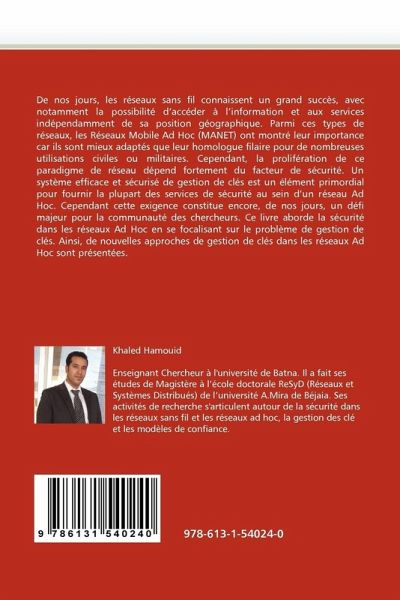 De nos jours, les réseaux sans fil connaissent un grand succès, avec notamment la possibilité d'accéder à l'information et aux services indépendamment de sa position géographique. Parmi ces types de réseaux, les Réseaux Mobile Ad Hoc (MANET) ont montré leur importance car ils sont mieux adaptés que leur homologue filaire pour de nombreuses utilisations civiles ou militaires. Cependant, la prolifération de ce paradigme de réseau dépend fortement du facteur de sécurité. Un système efficace et sécurisé de gestion de clés est un élément primordial pour fournir la plupart des services de sécurité au sein d'un réseau Ad Hoc. Cependant cette exigence constitue encore, de nos jours, un défi majeur pour la communauté des chercheurs. Ce livre aborde la sécurité dans les réseaux Ad Hoc en se focalisant sur le problème de gestion de clés. Ainsi, de nouvelles approches de gestion de clés dans les réseaux Ad Hoc sont présentées.

Khaled Hamouid

Enseignant Chercheur à l'université de Batna. Il a fait ses études de Magistère à l'école doctorale ReSyD (Réseaux et Systèmes Distribués) de l'université A.Mira de Béjaia. Ses activités de recherche s'articulent autour de la sécurité dans les réseaux sans fil et les réseaux ad hoc, la gestion des clé et les modèles de confiance.

9 786131 540240

978-613-1-54024-0